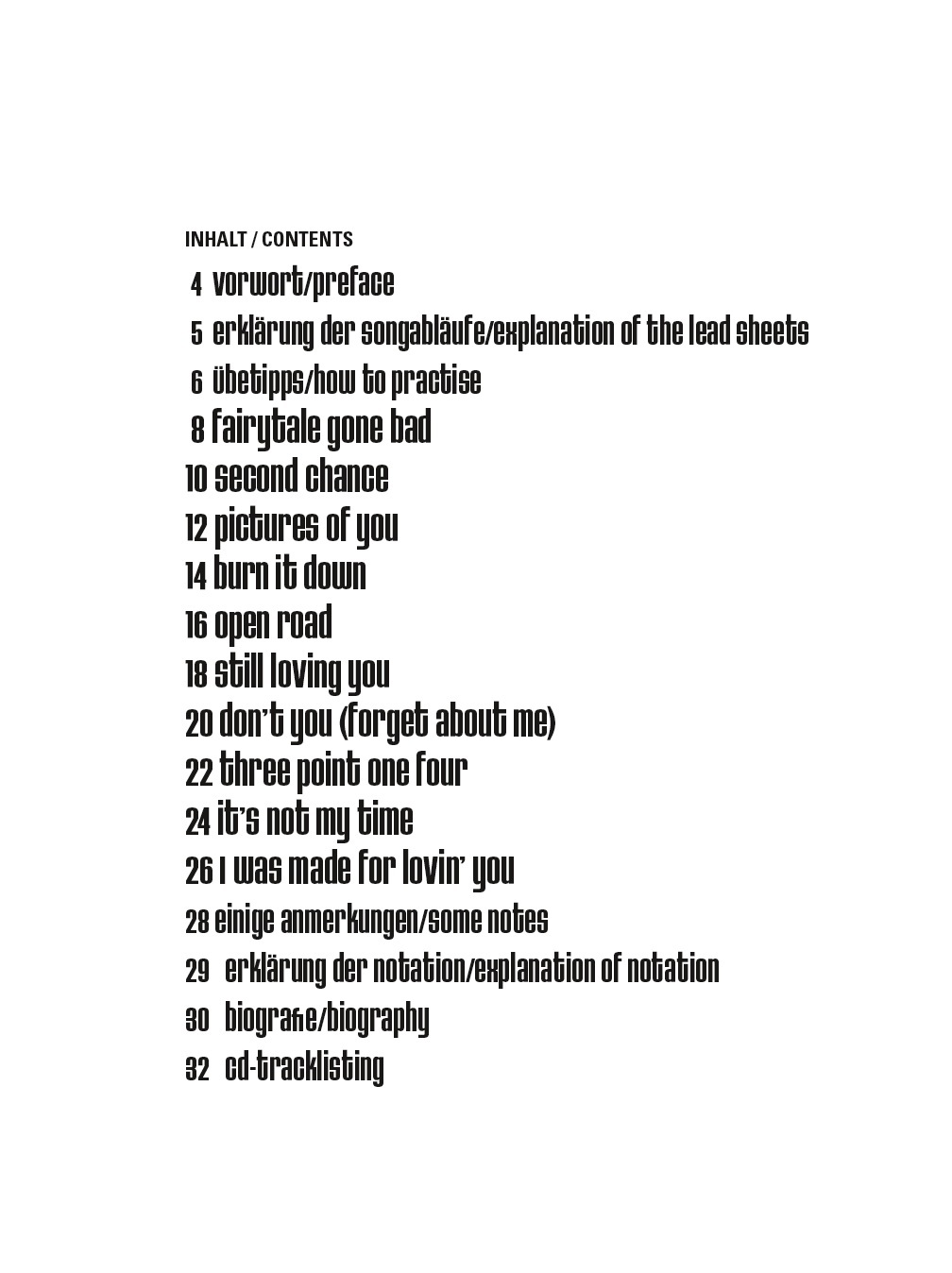 INHALT / CONTENTS

4 vorwort/preface
5 erklärung der songabläufe/explanation of the lead sheets
6 übetipps/how to practise
8 fairytale gone bad
10 second chance
12 pictures of you
14 burn it down
16 open road
18 still loving you
20 don't you (forget about me)
22 three point one four
24 it's not my time
26 I was made for lovin' you
28 einige anmerkungen/some notes
29 erklärung der notation/explanation of notation
30 biografie/biography
32 cd-tracklisting